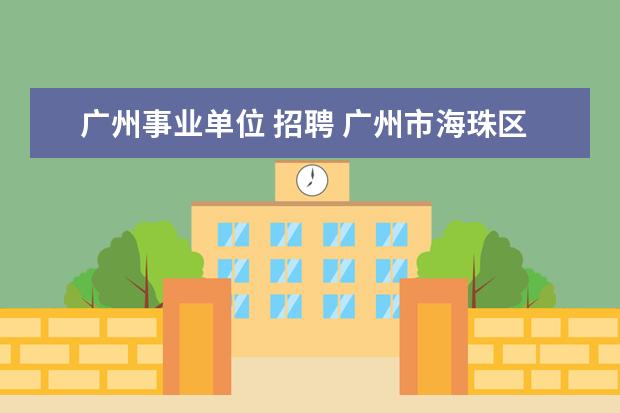 广州事业单位 招聘 广州市海珠区